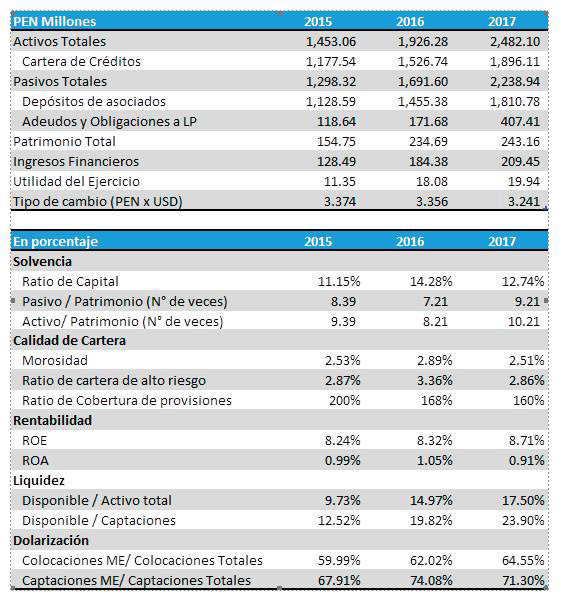 | PEN Millones | 2015 | 2016 | 2017 |
|---|---|---|---|
| Activos Totales | 1,453.06 | 1,926.28 | 2,482.10 |
| Cartera de Créditos | 1,177.54 | 1,526.74 | 1,896.11 |
| Pasivos Totales | 1,298.32 | 1,691.60 | 2,238.94 |
| Depósitos de asociados | 1,128.59 | 1,455.38 | 1,810.78 |
| Adeudos y Obligaciones a LP | 118.64 | 171.68 | 407.41 |
| Patrimonio Total | 154.75 | 234.69 | 243.16 |
| Ingresos Financieros | 128.49 | 184.38 | 209.45 |
| Utilidad del Ejercicio | 11.35 | 18.08 | 19.94 |
| Tipo de cambio (PEN x USD) | 3.374 | 3.356 | 3.241 |

| En porcentaje | 2015 | 2016 | 2017 |
|---|---|---|---|
| Solvencia | | | |
| Ratio de Capital | 11.15% | 14.28% | 12.74% |
| Pasivo / Patrimonio (N° de veces) | 8.39 | 7.21 | 9.21 |
| Activo/ Patrimonio (N° de veces) | 9.39 | 8.21 | 10.21 |
| Calidad de Cartera | | | |
| Morosidad | 2.53% | 2.89% | 2.51% |
| Ratio de cartera de alto riesgo | 2.87% | 3.36% | 2.86% |
| Ratio de Cobertura de provisiones | 200% | 168% | 160% |
| Rentabilidad | | | |
| ROE | 8.24% | 8.32% | 8.71% |
| ROA | 0.99% | 1.05% | 0.91% |
| Liquidez | | | |
| Disponible / Activo total | 9.73% | 14.97% | 17.50% |
| Disponible / Captaciones | 12.52% | 19.82% | 23.90% |
| Dolarización | | | |
| Colocaciones ME/ Colocaciones Totales | 59.99% | 62.02% | 64.55% |
| Captaciones ME/ Captaciones Totales | 67.91% | 74.08% | 71.30% |